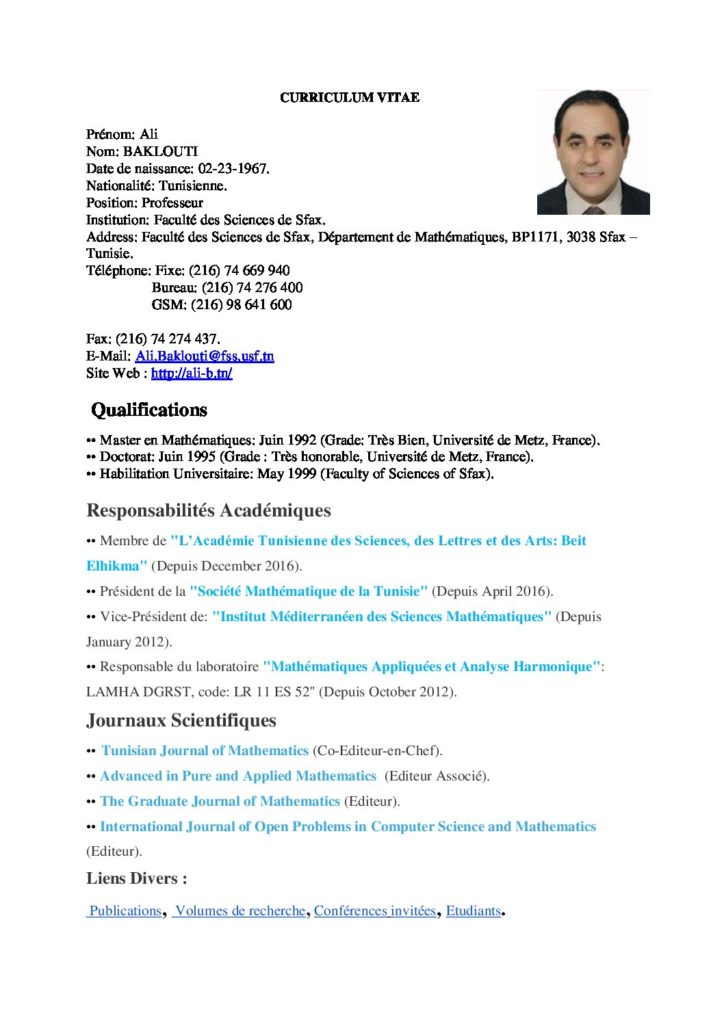 CURRICULUM VITAE

Prénom: Ali
Nom: BAKLOUTI
Date de naissance: 02-23-1967.
Nationalité: Tunisienne.
Position: Professeur
Institution: Faculté des Sciences de Sfax.
Address: Faculté des Sciences de Sfax, Département de Mathématiques, BP1171, 3038 Sfax – Tunisie.
Téléphone: Fixe: (216) 74 669 940
Bureau: (216) 74 276 400
GSM: (216) 98 641 600

Fax: (216) 74 274 437.
E-Mail: Ali.Baklouti@fss.usf.tn
Site Web : http://ali-b.tn/

Qualifications

•• Master en Mathématiques: Juin 1992 (Grade: Très Bien, Université de Metz, France).
•• Doctorat: Juin 1995 (Grade : Très honorable, Université de Metz, France).
•• Habilitation Universitaire: May 1999 (Faculty of Sciences of Sfax).

Responsabilités Académiques

•• Membre de "L'Académie Tunisienne des Sciences, des Lettres et des Arts: Beit Elhikma" (Depuis December 2016).
•• Président de la "Société Mathématique de la Tunisie" (Depuis April 2016).
•• Vice-Président de: "Institut Méditerranéen des Sciences Mathématiques" (Depuis January 2012).
•• Responsable du laboratoire "Mathématiques Appliquées et Analyse Harmonique": LAMHA DGRST, code: LR 11 ES 52" (Depuis October 2012).

Journaux Scientifiques

•• Tunisian Journal of Mathematics (Co-Editeur-en-Chef).
•• Advanced in Pure and Applied Mathematics (Editeur Associé).
•• The Graduate Journal of Mathematics (Editeur).
•• International Journal of Open Problems in Computer Science and Mathematics (Editeur).

Liens Divers :

Publications, Volumes de recherche, Conférences invitées, Etudiants.